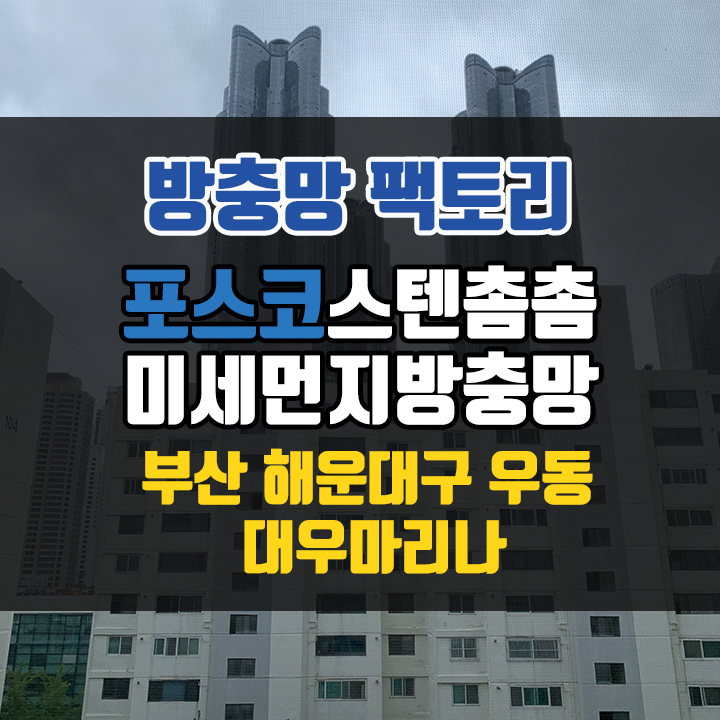 방충망 팩토리

포스코스텐촘촘
미세먼지방충망

부산 해운대구 우동
대우마리나

104